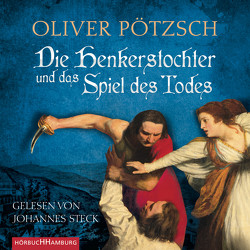 OLIVER PÖTZSCH

Die Henkerstochter und das Spiel des Todes

GELESEN VON JOHANNES STECK

HÖRBUCHHAMBURG